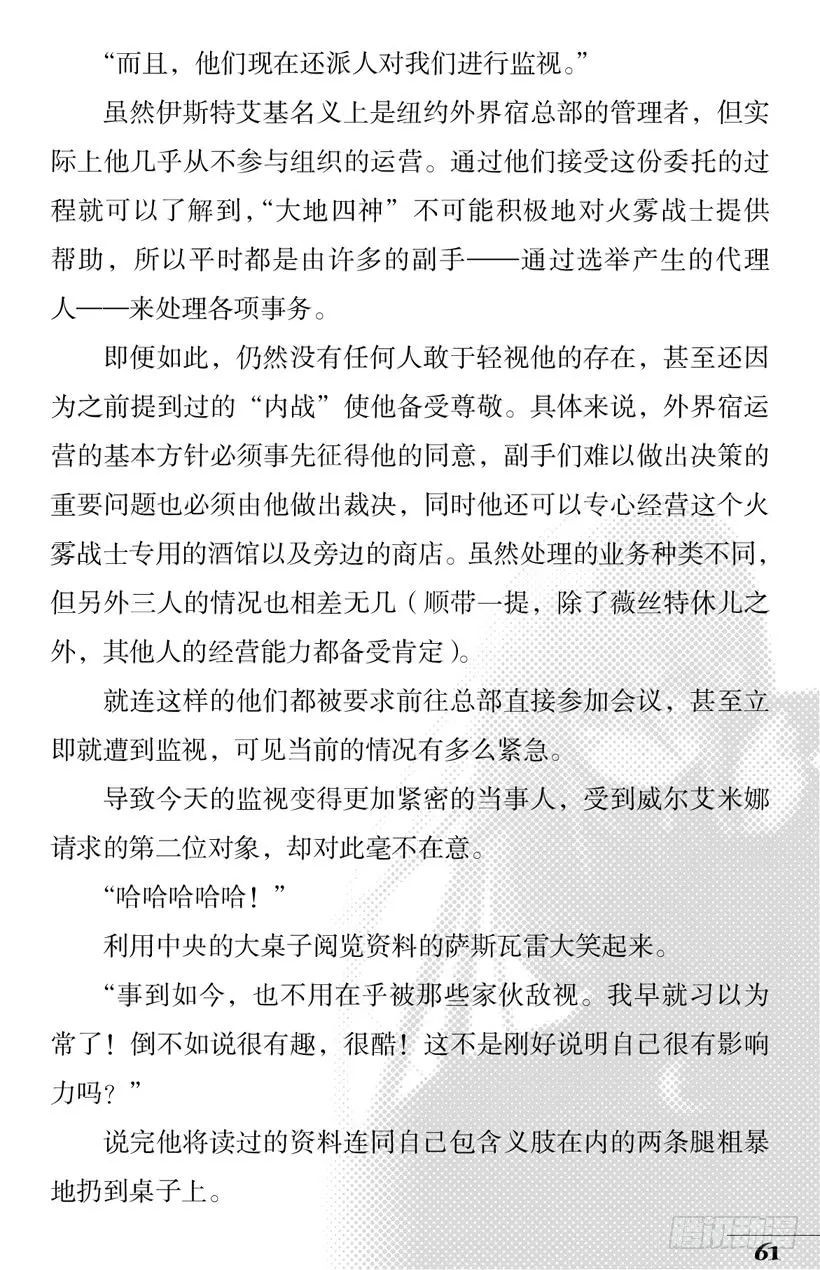 “而且，他们现在还派人对我们进行监视。”

虽然伊斯特艾基名义上是纽约外界宿总部的管理者，但实际上他几乎从不参与组织的运营。通过他们接受这份委托的过程就可以了解到，“大地四神”不可能积极地对火雾战士提供帮助，所以平时都是由许多的副手——通过选举产生的代理人——来处理各项事务。

即便如此，仍然没有任何人敢于轻视他的存在，甚至还因为之前提到过的“内战”使他备受尊敬。具体来说，外界宿运营的基本方针必须事先征得他的同意，副手们难以做出决策的重要问题也必须由他做出裁决，同时他还可以专心经营这个火雾战士专用的酒馆以及旁边的商店。虽然处理的业务种类不同，但另外三人的情况也相差无几（顺带一提，除了薇丝特休儿之外，其他人的经营能力都备受肯定）。

就连这样的他们都被要求前往总部直接参加会议，甚至立即就遭到监视，可见当前的情况有多么紧急。

导致今天的监视变得更加紧密的当事人，受到威尔艾米娜请求的第二位对象，却对此毫不在意。

“哈哈哈哈哈！”

利用中央的大桌子阅览资料的萨斯瓦雷大笑起来。

“事到如今，也不用在乎被那些家伙敌视。我早就习以为常了！倒不如说很有趣，很酷！这不是刚好说明自己很有影响力吗？”

说完他将读过的资料连同自己包含义肢在内的两条腿粗暴地扔到桌子上。

61